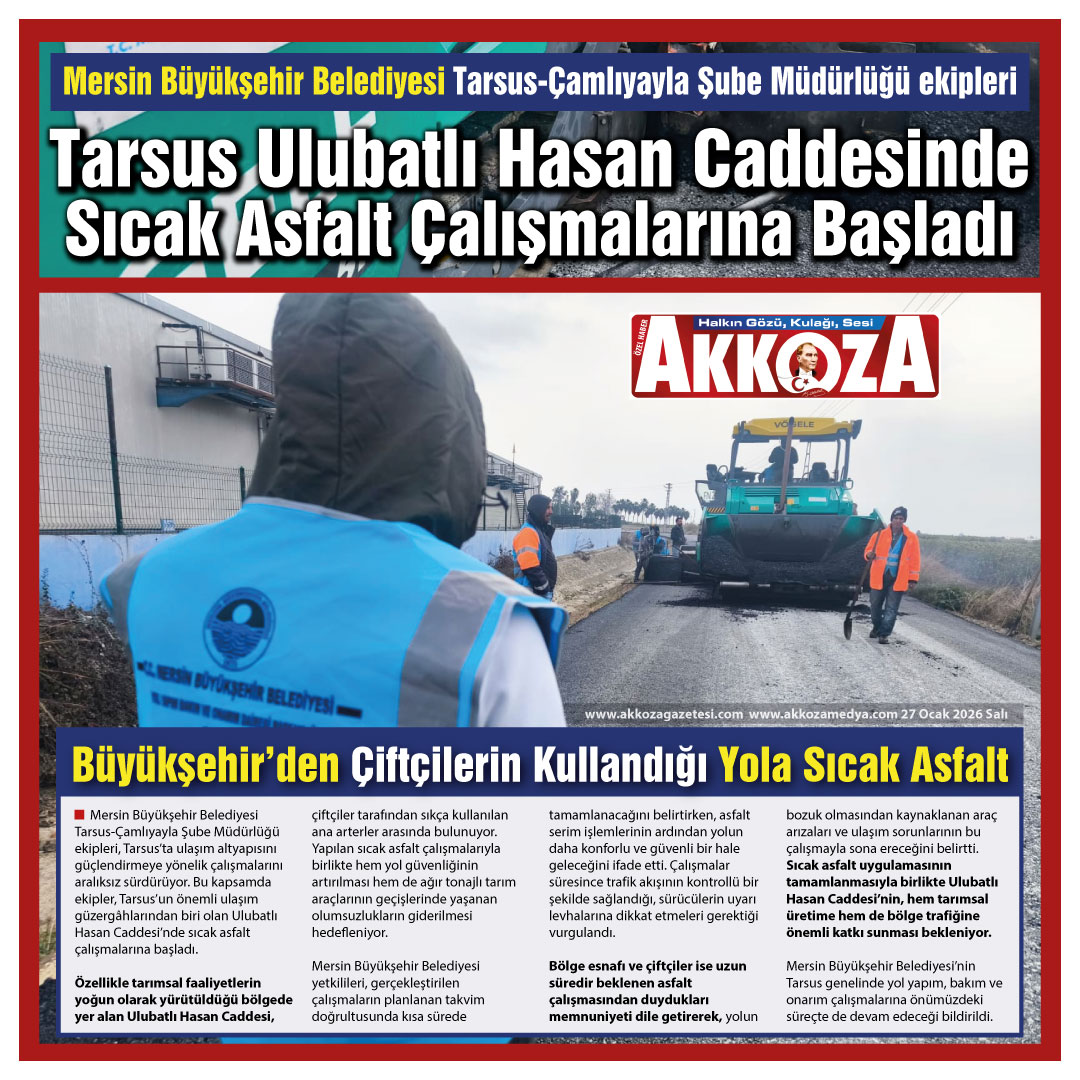 Mersin Büyükşehir Belediyesi Tarsus-Çamlıyayla Şube Müdürlüğü ekipleri

Tarsus Ulubatlı Hasan Caddesinde Sıcak Asfalt Çalışmalarına Başladı

ÖZEL HABER
Halkın Gözü, Kulağı, Sesi
AKKOZA

VÖGELE

T.C. MERSİN BÜYÜKŞEHİR BELEDİYESİ

www.akkozagazetesi.com www.akkozamedya.com 27 Ocak 2026 Salı

Büyükşehir'den Çiftçilerin Kullandığı Yola Sıcak Asfalt

Mersin Büyükşehir Belediyesi Tarsus-Çamlıyayla Şube Müdürlüğü ekipleri, Tarsus'ta ulaşım altyapısını güçlendirmeye yönelik çalışmalarını aralıksız sürdürüyor. Bu kapsamda ekipler, Tarsus'un önemli ulaşım güzergâhlarından biri olan Ulubatlı Hasan Caddesi'nde sıcak asfalt çalışmalarına başladı.

Özellikle tarımsal faaliyetlerin yoğun olarak yürütüldüğü bölgede yer alan Ulubatlı Hasan Caddesi, çiftçiler tarafından sıkça kullanılan ana arterler arasında bulunuyor. Yapılan sıcak asfalt çalışmalarıyla birlikte hem yol güvenliğinin artırılması hem de ağır tonajlı tarım araçlarının geçişlerinde yaşanan olumsuzlukların giderilmesi hedefleniyor.

Mersin Büyükşehir Belediyesi yetkilileri, gerçekleştirilen çalışmaların planlanan takvim doğrultusunda kısa sürede tamamlanacağını belirtirken, asfalt serim işlemlerinin ardından yolun daha konforlu ve güvenli bir hale geleceğini ifade etti. Çalışmalar süresince trafik akışının kontrollü bir şekilde sağlandığı, sürücülerin uyarı levhalarına dikkat etmeleri gerektiği vurgulandı.

Bölge esnafı ve çiftçiler ise uzun süredir beklenen asfalt çalışmasından duydukları memnuniyeti dile getirerek, yolun bozuk olmasından kaynaklanan araç arızaları ve ulaşım sorunlarının bu çalışmayla sona ereceğini belirtti. Sıcak asfalt uygulamasının tamamlanmasıyla birlikte Ulubatlı Hasan Caddesi'nin, hem tarımsal üretime hem de bölge trafiğine önemli katkı sunması bekleniyor.

Mersin Büyükşehir Belediyesi'nin Tarsus genelinde yol yapım, bakım ve onarım çalışmalarına önümüzdeki süreçte de devam edeceği bildirildi.